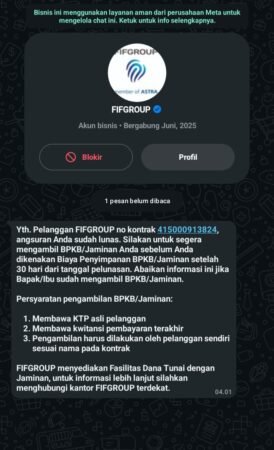 Bisnis ini menggunakan layanan aman dari perusahaan Meta untuk mengelola chat ini. Ketuk untuk info selengkapnya.

FIFGROUP
member of ASTRA

FIFGROUP

Akun bisnis • Bergabung Juni, 2025

Blokir

Profil

1 pesan belum dibaca

Yth. Pelanggan FIFGROUP no kontrak 415000913824, angsuran Anda sudah lunas. Silakan untuk segera mengambil BPKB/Jaminan Anda sebelum Anda dikenakan Biaya Penyimpanan BPKB/Jaminan setelah 30 hari dari tanggal pelunasan. Abaikan informasi ini jika Bapak/Ibu sudah mengambil BPKB/Jaminan.

Persyaratan pengambilan BPKB/Jaminan:

1. Membawa KTP asli pelanggan
2. Membawa kwitansi pembayaran terakhir
3. Pengambilan harus dilakukan oleh pelanggan sendiri sesuai nama pada kontrak

FIFGROUP menyediakan Fasilitas Dana Tunai dengan Jaminan, untuk informasi lebih lanjut silahkan menghubungi kantor FIFGROUP terdekat.

04.01